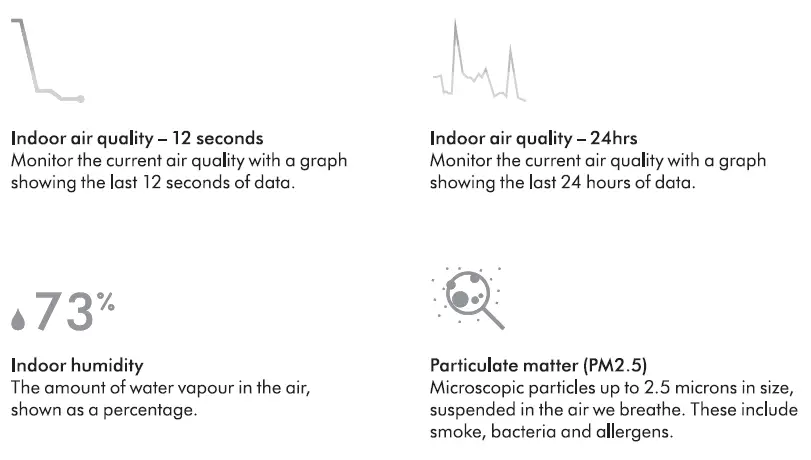 Indoor air quality – 12 seconds
Monitor the current air quality with a graph showing the last 12 seconds of data.

Indoor air quality – 24hrs
Monitor the current air quality with a graph showing the last 24 hours of data.

73%

Indoor humidity
The amount of water vapour in the air, shown as a percentage.

Particulate matter (PM2.5)
Microscopic particles up to 2.5 microns in size, suspended in the air we breathe. These include smoke, bacteria and allergens.